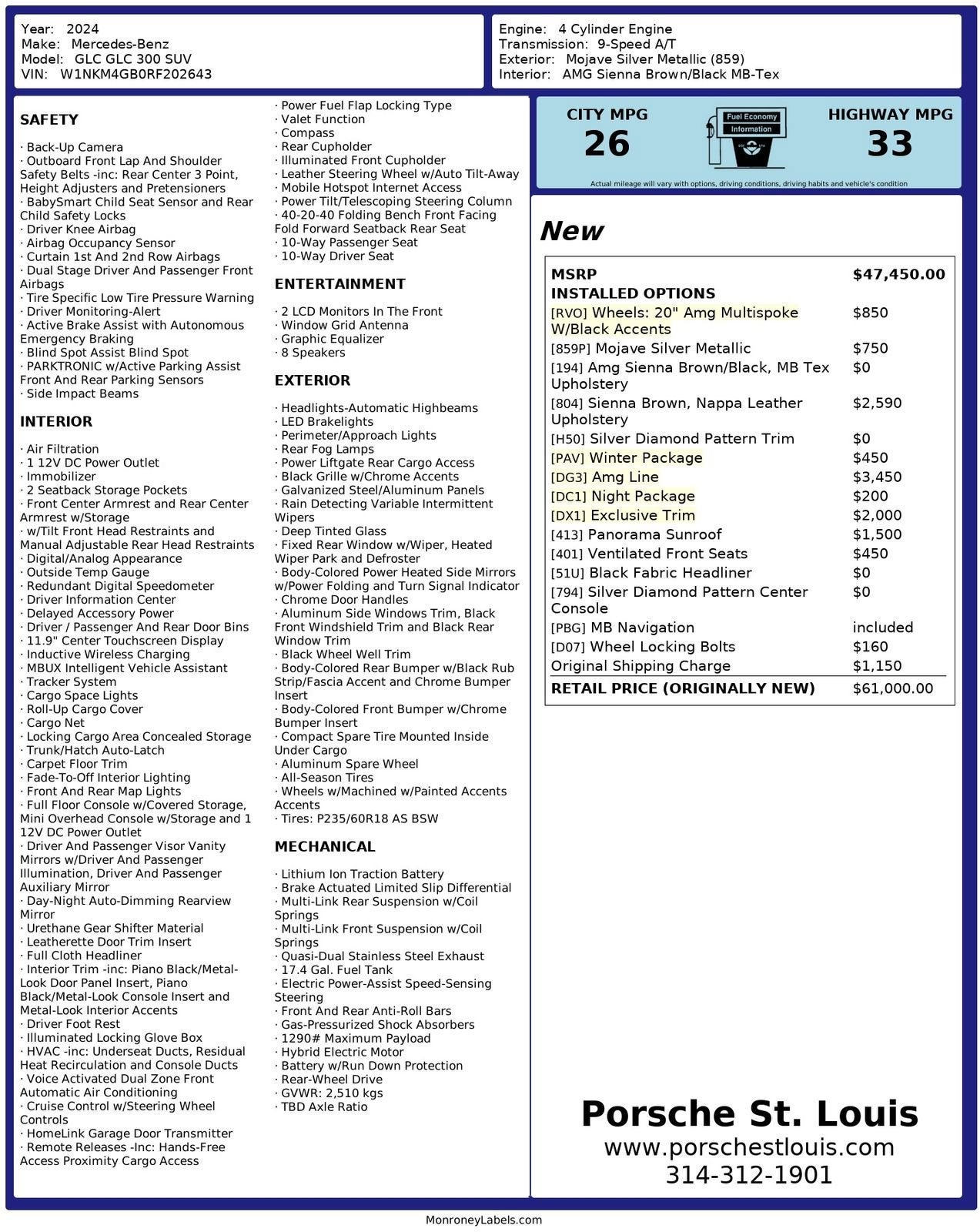 Year: 2024
Make: Mercedes-Benz
Model: GLC GLC 300 SUV
VIN: W1NKM4GB0RF202643

Engine: 4 Cylinder Engine
Transmission: 9-Speed A/T
Exterior: Mojave Silver Metallic (859)
Interior: AMG Sienna Brown/Black MB-Tex

SAFETY

· Back-Up Camera
· Outboard Front Lap And Shoulder Safety Belts -inc: Rear Center 3 Point, Height Adjusters and Pretensioners
· BabySmart Child Seat Sensor and Rear Child Safety Locks
· Driver Knee Airbag
· Airbag Occupancy Sensor
· Curtain 1st And 2nd Row Airbags
· Dual Stage Driver And Passenger Front Airbags
· Tire Specific Low Tire Pressure Warning
· Driver Monitoring-Alert
· Active Brake Assist with Autonomous Emergency Braking
· Blind Spot Assist Blind Spot
· PARKTRONIC w/Active Parking Assist Front And Rear Parking Sensors
· Side Impact Beams

INTERIOR

· Air Filtration
· 1 12V DC Power Outlet
· Immobilizer
· 2 Seatback Storage Pockets
· Front Center Armrest and Rear Center Armrest w/Storage
· w/Tilt Front Head Restraints and Manual Adjustable Rear Head Restraints
· Digital/Analog Appearance
· Outside Temp Gauge
· Redundant Digital Speedometer
· Driver Information Center
· Delayed Accessory Power
· Driver / Passenger And Rear Door Bins
· 11.9" Center Touchscreen Display
· Inductive Wireless Charging
· MBUX Intelligent Vehicle Assistant
· Tracker System
· Cargo Space Lights
· Roll-Up Cargo Cover
· Cargo Net
· Locking Cargo Area Concealed Storage
· Trunk/Hatch Auto-Latch
· Carpet Floor Trim
· Fade-To-Off Interior Lighting
· Front And Rear Map Lights
· Full Floor Console w/Covered Storage, Mini Overhead Console w/Storage and 1 12V DC Power Outlet
· Driver And Passenger Visor Vanity Mirrors w/Driver And Passenger Illumination, Driver And Passenger Auxiliary Mirror
· Day-Night Auto-Dimming Rearview Mirror
· Urethane Gear Shifter Material
· Leatherette Door Trim Insert
· Full Cloth Headliner
· Interior Trim -inc: Piano Black/Metal-Look Door Panel Insert, Piano Black/Metal-Look Console Insert and Metal-Look Interior Accents
· Driver Foot Rest
· Illuminated Locking Glove Box
· HVAC -inc: Underseat Ducts, Residual Heat Recirculation and Console Ducts
· Voice Activated Dual Zone Front Automatic Air Conditioning
· Cruise Control w/Steering Wheel Controls
· HomeLink Garage Door Transmitter
· Remote Releases -Inc: Hands-Free Access Proximity Cargo Access
· Power Fuel Flap Locking Type
· Valet Function
· Compass
· Rear Cupholder
· Illuminated Front Cupholder
· Leather Steering Wheel w/Auto Tilt-Away
· Mobile Hotspot Internet Access
· Power Tilt/Telescoping Steering Column
· 40-20-40 Folding Bench Front Facing Fold Forward Seatback Rear Seat
· 10-Way Passenger Seat
· 10-Way Driver Seat

ENTERTAINMENT

· 2 LCD Monitors In The Front
· Window Grid Antenna
· Graphic Equalizer
· 8 Speakers

EXTERIOR

· Headlights-Automatic Highbeams
· LED Brakelights
· Perimeter/Approach Lights
· Rear Fog Lamps
· Power Liftgate Rear Cargo Access
· Black Grille w/Chrome Accents
· Galvanized Steel/Aluminum Panels
· Rain Detecting Variable Intermittent Wipers
· Deep Tinted Glass
· Fixed Rear Window w/Wiper, Heated Wiper Park and Defroster
· Body-Colored Power Heated Side Mirrors w/Power Folding and Turn Signal Indicator
· Chrome Door Handles
· Aluminum Side Windows Trim, Black Front Windshield Trim and Black Rear Window Trim
· Black Wheel Well Trim
· Body-Colored Rear Bumper w/Black Rub Strip/Fascia Accent and Chrome Bumper Insert
· Body-Colored Front Bumper w/Chrome Bumper Insert
· Compact Spare Tire Mounted Inside Under Cargo
· Aluminum Spare Wheel
· All-Season Tires
· Wheels w/Machined w/Painted Accents Accents
· Tires: P235/60R18 AS BSW

MECHANICAL

· Lithium Ion Traction Battery
· Brake Actuated Limited Slip Differential
· Multi-Link Rear Suspension w/Coil Springs
· Multi-Link Front Suspension w/Coil Springs
· Quasi-Dual Stainless Steel Exhaust
· 17.4 Gal. Fuel Tank
· Electric Power-Assist Speed-Sensing Steering
· Front And Rear Anti-Roll Bars
· Gas-Pressurized Shock Absorbers
· 1290# Maximum Payload
· Hybrid Electric Motor
· Battery w/Run Down Protection
· Rear-Wheel Drive
· GVWR: 2,510 kgs
· TBD Axle Ratio

CITY MPG
26
Fuel Economy Information
HIGHWAY MPG
33
Actual mileage will vary with options, driving conditions, driving habits and vehicle's condition

New

| MSRP | $47,450.00 |
|---|---|
| INSTALLED OPTIONS | |
| [RVO] Wheels: 20" Amg Multispoke W/Black Accents | $850 |
| [859P] Mojave Silver Metallic | $750 |
| [194] Amg Sienna Brown/Black, MB Tex Upholstery | $0 |
| [804] Sienna Brown, Nappa Leather Upholstery | $2,590 |
| [H50] Silver Diamond Pattern Trim | $0 |
| [PAV] Winter Package | $450 |
| [DG3] Amg Line | $3,450 |
| [DC1] Night Package | $200 |
| [DX1] Exclusive Trim | $2,000 |
| [413] Panorama Sunroof | $1,500 |
| [401] Ventilated Front Seats | $450 |
| [51U] Black Fabric Headliner | $0 |
| [794] Silver Diamond Pattern Center Console | $0 |
| [PBG] MB Navigation | included |
| [D07] Wheel Locking Bolts | $160 |
| Original Shipping Charge | $1,150 |
| RETAIL PRICE (ORIGINALLY NEW) | $61,000.00 |

Porsche St. Louis
www.porschestlouis.com
314-312-1901

MonroneyLabels.com